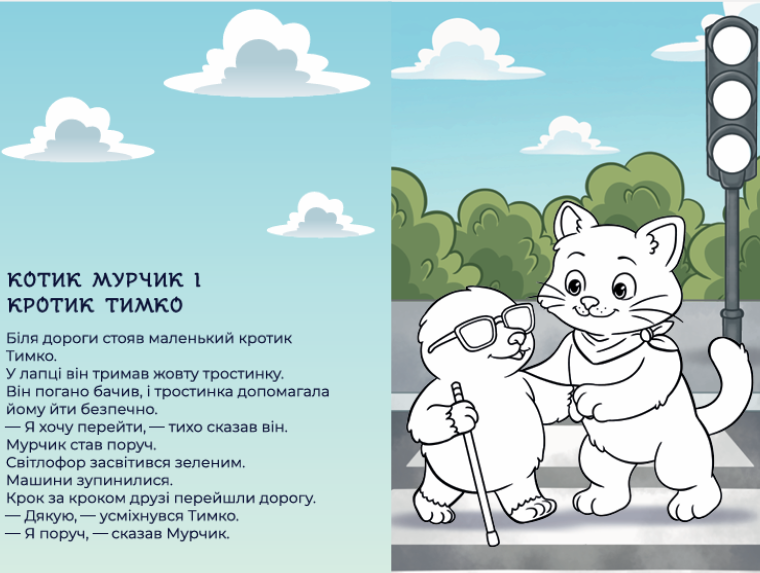 КОТИК МУРЧИК І КРОТИК ТИМКО

Біля дороги стояв маленький кротик Тимко.
У лапці він тримав жовту тростинку.
Він погано бачив, і тростинка допомагала йому йти безпечно.
— Я хочу перейти, — тихо сказав він.
Мурчик став поруч.
Світлофор засвітився зеленим.
Машини зупинилися.
Крок за кроком друзі перейшли дорогу.
— Дякую, — усміхнувся Тимко.
— Я поруч, — сказав Мурчик.